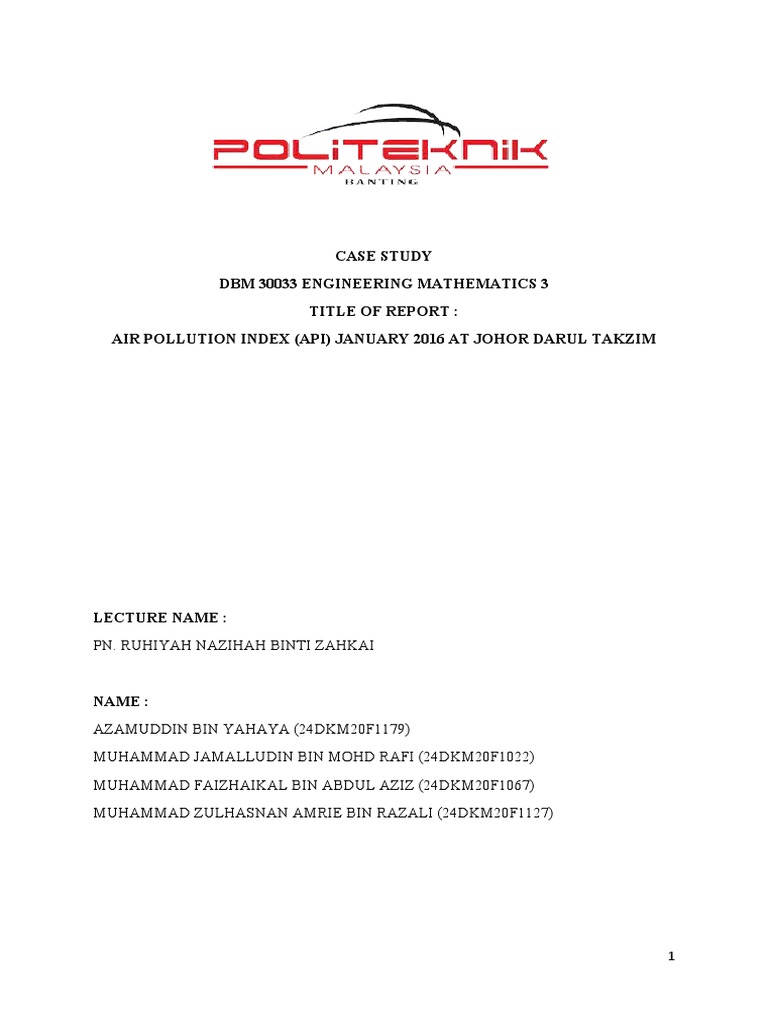 POLITEKNIK
MALAYSIA
BANTING

CASE STUDY
DBM 30033 ENGINEERING MATHEMATICS 3
TITLE OF REPORT :
AIR POLLUTION INDEX (API) JANUARY 2016 AT JOHOR DARUL TAKZIM

LECTURE NAME :
PN. RUHIYAH NAZIHAH BINTI ZAHKAI

NAME :
AZAMUDDIN BIN YAHAYA (24DKM20F1179)
MUHAMMAD JAMALLUDIN BIN MOHD RAFI (24DKM20F1022)
MUHAMMAD FAIZHAIKAL BIN ABDUL AZIZ (24DKM20F1067)
MUHAMMAD ZULHASNAN AMRIE BIN RAZALI (24DKM20F1127)

1